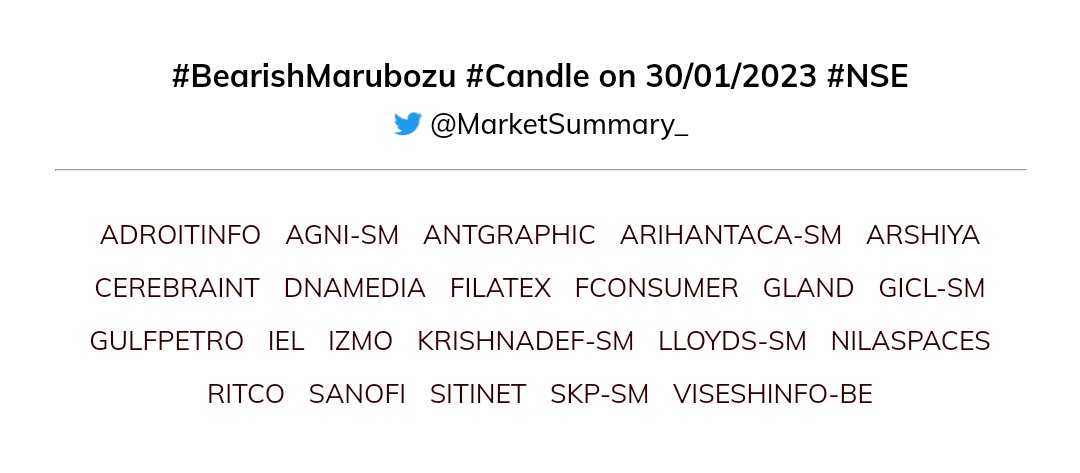 #BearishMarubozu #Candle on 30/01/2023 #NSE
@MarketSummary_

ADROITINFO AGNI-SM ANTGRAPHIC ARIHANTACA-SM ARSHIYA CEREBRAINT DNAMEDIA FILATEX FCONSUMER GLAND GICL-SM GULFPETRO IEL IZMO KRISHNADEF-SM LLOYDS-SM NILASPACES RITCO SANOFI SITINET SKP-SM VISESHINFO-BE